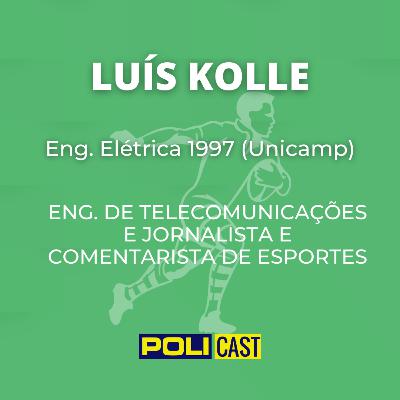 LUÍS KOLLE

Eng. Elétrica 1997 (Unicamp)

ENG. DE TELECOMUNICAÇÕES E JORNALISTA E COMENTARISTA DE ESPORTES

POLI CAST